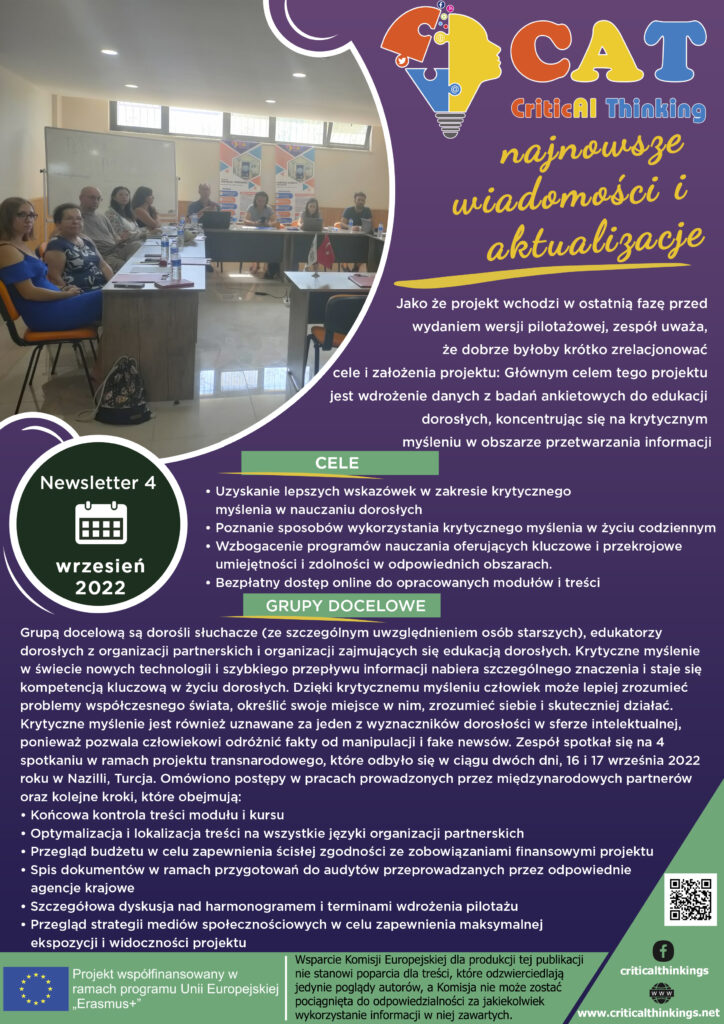 CAT
CriticAl Thinking

najnowsze wiadomości i aktualizacje

Jako że projekt wchodzi w ostatnią fazę przed wydaniem wersji pilotażowej, zespół uważa, że dobrze byłoby krótko zrelacjonować cele i założenia projektu: Głównym celem tego projektu jest wdrożenie danych z badań ankietowych do edukacji dorosłych, koncentrując się na krytycznym myśleniu w obszarze przetwarzania informacji

Newsletter 4
wrzesień 2022

CELE
• Uzyskanie lepszych wskazówek w zakresie krytycznego myślenia w nauczaniu dorosłych
• Poznanie sposobów wykorzystania krytycznego myślenia w życiu codziennym
• Wzbogacenie programów nauczania oferujących kluczowe i przekrojowe umiejętności i zdolności w odpowiednich obszarach.
• Bezpłatny dostęp online do opracowanych modułów i treści

GRUPY DOCELOWE
Grupą docelową są dorośli słuchacze (ze szczególnym uwzględnieniem osób starszych), edukatorzy dorosłych z organizacji partnerskich i organizacji zajmujących się edukacją dorosłych. Krytyczne myślenie w świecie nowych technologii i szybkiego przepływu informacji nabiera szczególnego znaczenia i staje się kompetencją kluczową w życiu dorosłych. Dzięki krytycznemu myśleniu człowiek może lepiej zrozumieć problemy współczesnego świata, określić swoje miejsce w nim, zrozumieć siebie i skuteczniej działać. Krytyczne myślenie jest również uznawane za jeden z wyznaczników dorosłości w sferze intelektualnej, ponieważ pozwala człowiekowi odróżnić fakty od manipulacji i fake newsów. Zespół spotkał się na 4 spotkaniu w ramach projektu transnarodowego, które odbyło się w ciągu dwóch dni, 16 i 17 września 2022 roku w Nazilli, Turcja. Omówiono postępy w pracach prowadzonych przez międzynarodowych partnerów oraz kolejne kroki, które obejmują:
• Końcowa kontrola treści modułu i kursu
• Optymalizacja i lokalizacja treści na wszystkie języki organizacji partnerskich
• Przegląd budżetu w celu zapewnienia ścisłej zgodności ze zobowiązaniami finansowymi projektu
• Spis dokumentów w ramach przygotowań do audytów przeprowadzanych przez odpowiednie agencje krajowe
• Szczegółowa dyskusja nad harmonogramem i terminami wdrożenia pilotażu
• Przegląd strategii mediów społecznościowych w celu zapewnienia maksymalnej ekspozycji i widoczności projektu

Projekt współfinansowany w ramach programu Unii Europejskiej „Erasmus+"

Wsparcie Komisji Europejskiej dla produkcji tej publikacji nie stanowi poparcia dla treści, które odzwierciedlają jedynie poglądy autorów, a Komisja nie może zostać pociągnięta do odpowiedzialności za jakiekolwiek wykorzystanie informacji w niej zawartych.

criticalthinkings
www
www.criticalthinkings.net